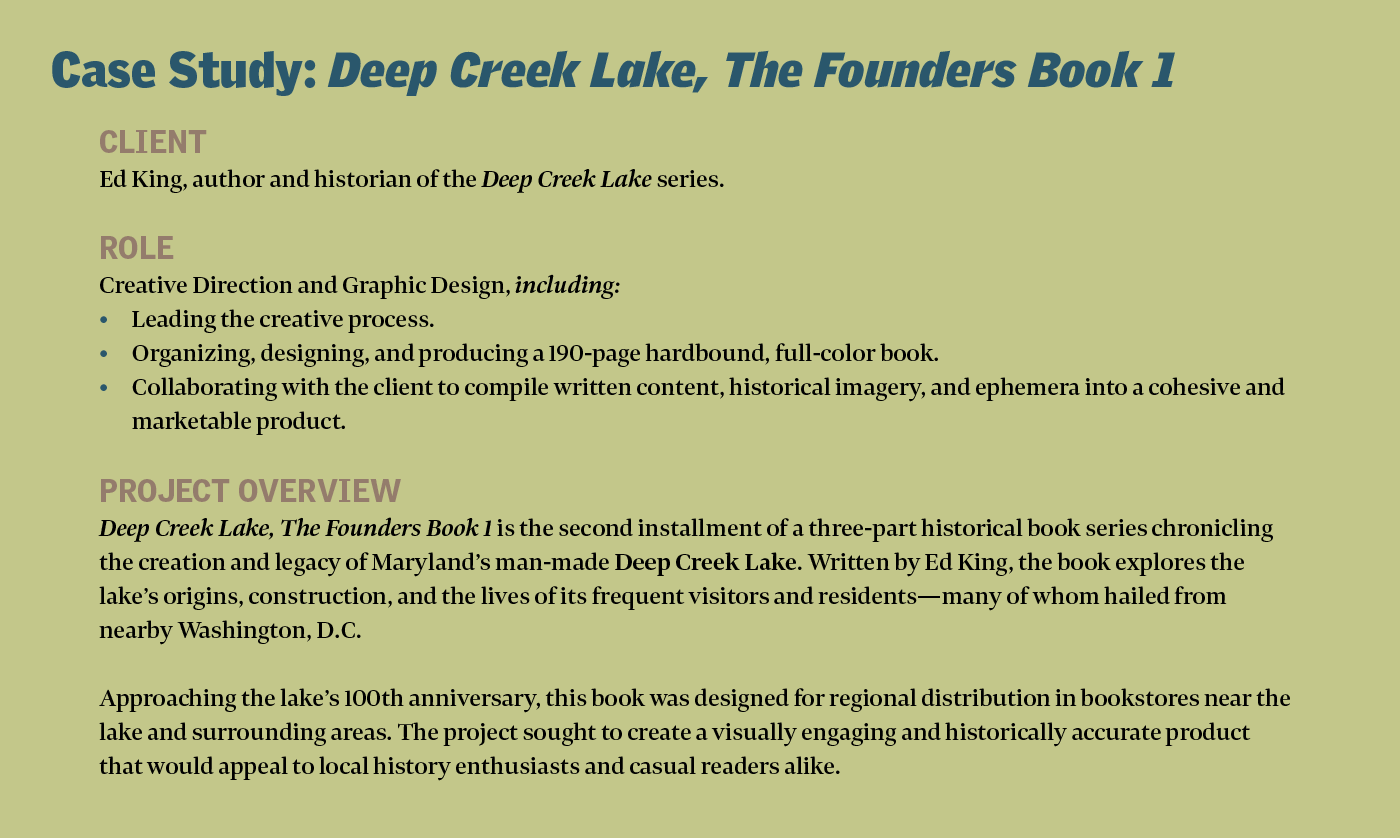 Case Study: Deep Creek Lake, The Founders Book 1

CLIENT
Ed King, author and historian of the Deep Creek Lake series.

ROLE
Creative Direction and Graphic Design, including:
• Leading the creative process.
• Organizing, designing, and producing a 190-page hardbound, full-color book.
• Collaborating with the client to compile written content, historical imagery, and ephemera into a cohesive and marketable product.

PROJECT OVERVIEW
Deep Creek Lake, The Founders Book 1 is the second installment of a three-part historical book series chronicling the creation and legacy of Maryland's man-made Deep Creek Lake. Written by Ed King, the book explores the lake's origins, construction, and the lives of its frequent visitors and residents—many of whom hailed from nearby Washington, D.C.

Approaching the lake's 100th anniversary, this book was designed for regional distribution in bookstores near the lake and surrounding areas. The project sought to create a visually engaging and historically accurate product that would appeal to local history enthusiasts and casual readers alike.